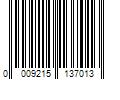 0 009215 137013